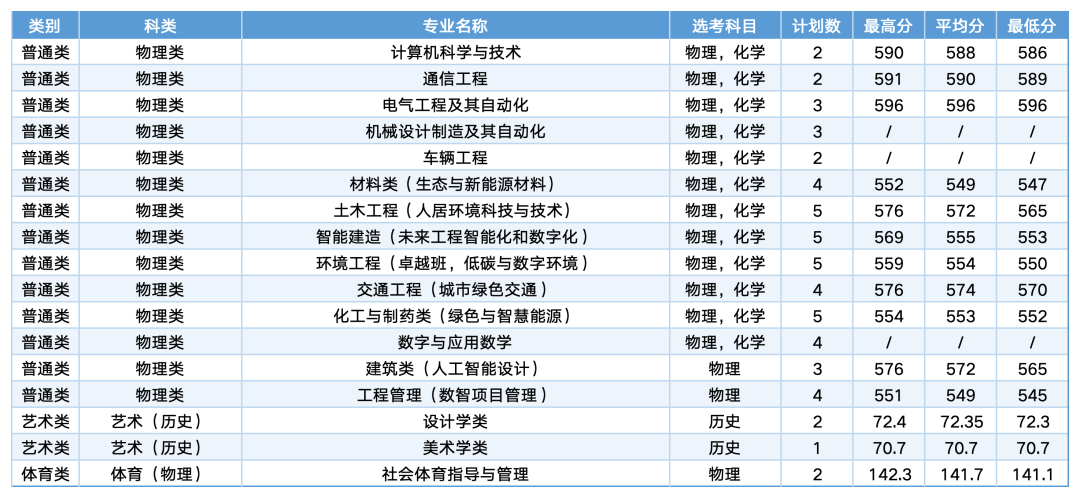 | 类别 | 科类 | 专业名称 | 选考科目 | 计划数 | 最高分 | 平均分 | 最低分 |
|---|---|---|---|---|---|---|---|
| 普通类 | 物理类 | 计算机科学与技术 | 物理，化学 | 2 | 590 | 588 | 586 |
| 普通类 | 物理类 | 通信工程 | 物理，化学 | 2 | 591 | 590 | 589 |
| 普通类 | 物理类 | 电气工程及其自动化 | 物理，化学 | 3 | 596 | 596 | 596 |
| 普通类 | 物理类 | 机械设计制造及其自动化 | 物理，化学 | 3 | / | / | / |
| 普通类 | 物理类 | 车辆工程 | 物理，化学 | 2 | / | / | / |
| 普通类 | 物理类 | 材料类（生态与新能源材料） | 物理，化学 | 4 | 552 | 549 | 547 |
| 普通类 | 物理类 | 土木工程（人居环境科技与技术） | 物理，化学 | 5 | 576 | 572 | 565 |
| 普通类 | 物理类 | 智能建造（未来工程智能化和数字化） | 物理，化学 | 5 | 569 | 555 | 553 |
| 普通类 | 物理类 | 环境工程（卓越班，低碳与数字环境） | 物理，化学 | 5 | 559 | 554 | 550 |
| 普通类 | 物理类 | 交通工程（城市绿色交通） | 物理，化学 | 4 | 576 | 574 | 570 |
| 普通类 | 物理类 | 化工与制药类（绿色与智慧能源） | 物理，化学 | 5 | 554 | 553 | 552 |
| 普通类 | 物理类 | 数字与应用数学 | 物理，化学 | 4 | / | / | / |
| 普通类 | 物理类 | 建筑类（人工智能设计） | 物理 | 3 | 576 | 572 | 565 |
| 普通类 | 物理类 | 工程管理（数智项目管理） | 物理 | 4 | 551 | 549 | 545 |
| 艺术类 | 艺术（历史） | 设计学类 | 历史 | 2 | 72.4 | 72.35 | 72.3 |
| 艺术类 | 艺术（历史） | 美术学类 | 历史 | 1 | 70.7 | 70.7 | 70.7 |
| 体育类 | 体育（物理） | 社会体育指导与管理 | 物理 | 2 | 142.3 | 141.7 | 141.1 |